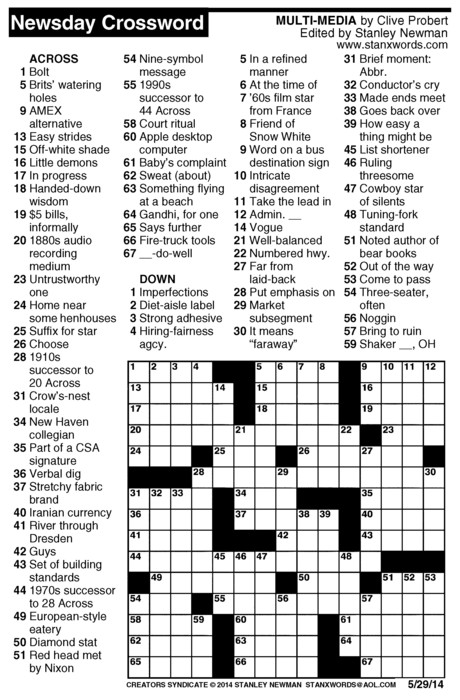 Newsday Crossword

MULTI-MEDIA by Clive Probert
Edited by Stanley Newman
www.stanxwords.com

ACROSS
1 Bolt
5 Brits' watering holes
9 AMEX alternative
13 Easy strides
15 Off-white shade
16 Little demons
17 In progress
18 Handed-down wisdom
19 $5 bills, informally
20 1880s audio recording medium
23 Untrustworthy one
24 Home near some henhouses
25 Suffix for star
26 Choose
28 1910s successor to 20 Across
31 Crow's-nest locale
34 New Haven collegian
35 Part of a CSA signature
36 Verbal dig
37 Stretchy fabric brand
40 Iranian currency
41 River through Dresden
42 Guys
43 Set of building standards
44 1970s successor to 28 Across
49 European-style eatery
50 Diamond stat
51 Red head met by Nixon
54 Nine-symbol message
55 1990s successor to 44 Across
58 Court ritual
60 Apple desktop computer
61 Baby's complaint
62 Sweat (about)
63 Something flying at a beach
64 Gandhi, for one
65 Says further
66 Fire-truck tools
67 __-do-well

DOWN
1 Imperfections
2 Diet-aisle label
3 Strong adhesive
4 Hiring-fairness agcy.
5 In a refined manner
6 At the time of
7 '60s film star from France
8 Friend of Snow White
9 Word on a bus destination sign
10 Intricate disagreement
11 Take the lead in
12 Admin. __
14 Vogue
21 Well-balanced
22 Numbered hwy.
27 Far from laid-back
28 Put emphasis on
29 Market subsegment
30 It means "faraway"
31 Brief moment: Abbr.
32 Conductor's cry
33 Made ends meet
38 Goes back over
39 How easy a thing might be
45 List shortener
46 Ruling threesome
47 Cowboy star of silents
48 Tuning-fork standard
51 Noted author of bear books
52 Out of the way
53 Come to pass
54 Three-seater, often
56 Noggin
57 Bring to ruin
59 Shaker __, OH

1 2 3 4 5 6 7 8 9 10 11 12 13 14 15 16 17 18 19 20 21 22 23 24 25 26 27 28 29 30 31 32 33 34 35 36 37 38 39 40 41 42 43 44 45 46 47 48 49 50 51 52 53 54 55 56 57 58 59 60 61 62 63 64 65 66 67

CREATORS SYNDICATE © 2014 STANLEY NEWMAN STANXWORDS@AOL.COM 5/29/14